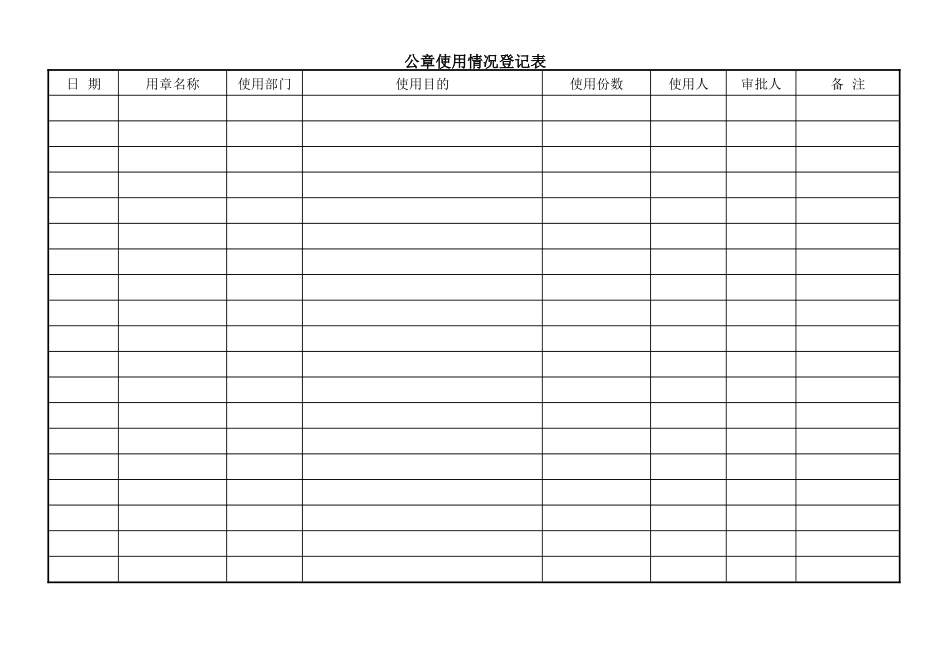 公章使用情况登记表

| 日 期 | 用章名称 | 使用部门 | 使用目的 | 使用份数 | 使用人 | 审批人 | 备 注 |
|---|---|---|---|---|---|---|---|
| | | | | | | | |
| | | | | | | | |
| | | | | | | | |
| | | | | | | | |
| | | | | | | | |
| | | | | | | | |
| | | | | | | | |
| | | | | | | | |
| | | | | | | | |
| | | | | | | | |
| | | | | | | | |
| | | | | | | | |
| | | | | | | | |
| | | | | | | | |
| | | | | | | | |
| | | | | | | | |
| | | | | | | | |
| | | | | | | | |
| | | | | | | | |